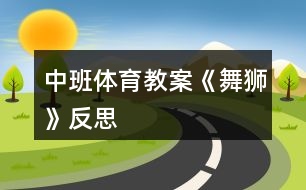 中班体育教案《舞狮》反思